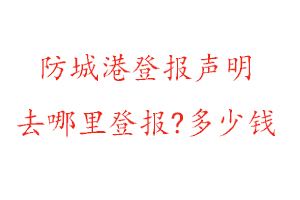 防城港登报声明

去哪里登报？多少钱